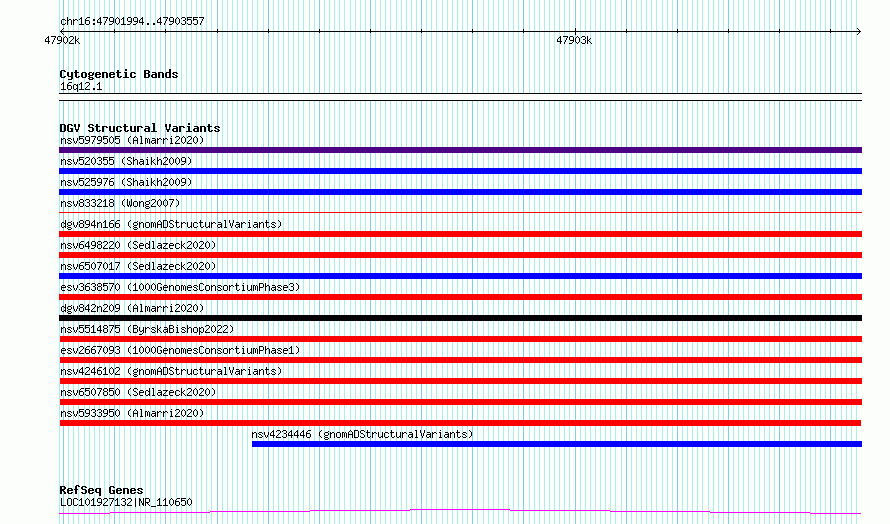 chr16:47901994..47903557

47902k

47903k

Cytogenetic Bands
16q12.1

DGV Structural Variants
nsv5979505 (Almarri2020)
nsv520355 (Shaikh2009)
nsv525976 (Shaikh2009)
nsv833218 (Wong2007)
dgv894n166 (gnomADStructuralVariants)
nsv6498220 (Sedlazeck2020)
nsv6507017 (Sedlazeck2020)
esv3638570 (1000GenomesConsortiumPhase3)
dgv842n209 (Almarri2020)
nsv5514875 (ByrskaBishop2022)
esv2667093 (1000GenomesConsortiumPhase1)
nsv4246102 (gnomADStructuralVariants)
nsv6507850 (Sedlazeck2020)
nsv5933950 (Almarri2020)
nsv4234446 (gnomADStructuralVariants)

RefSeq Genes
LOC101927132|NR_110650